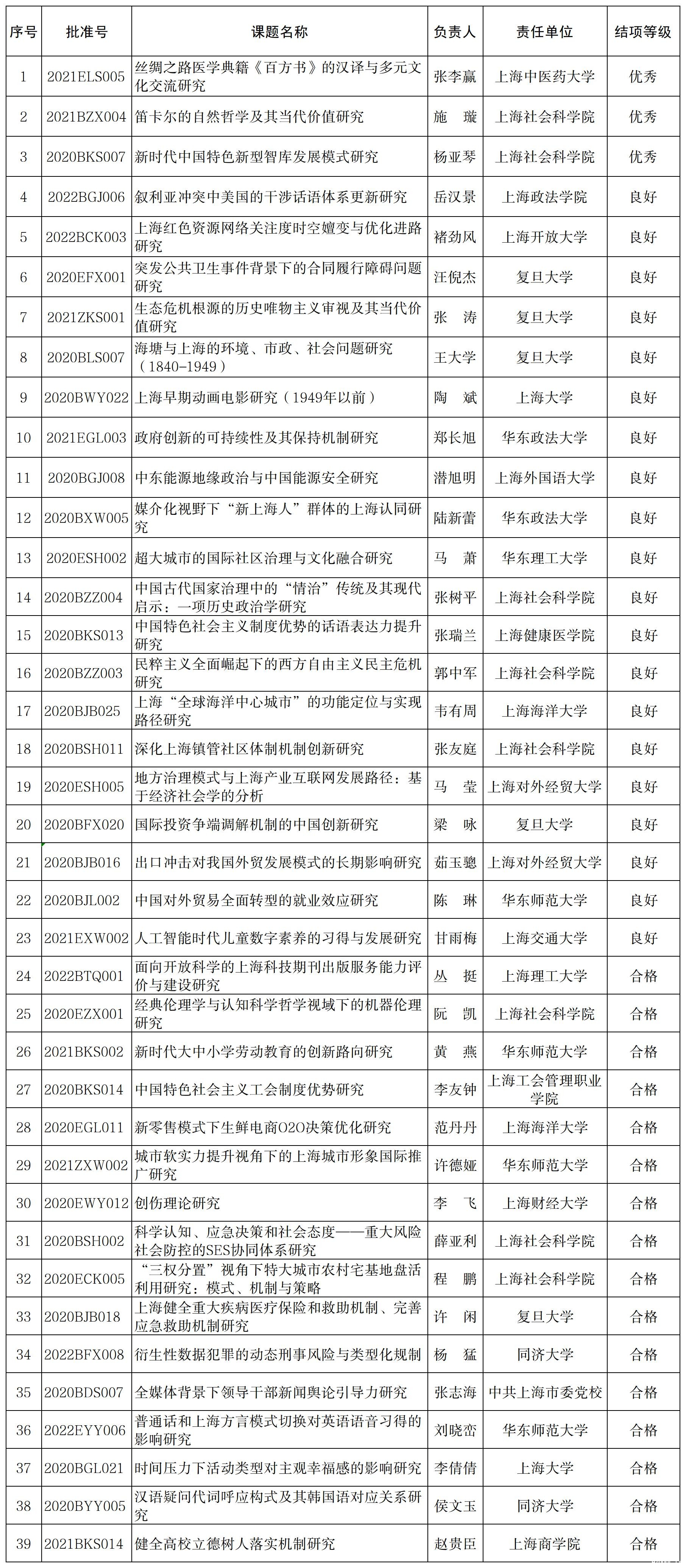 | 序号 | 批准号 | 课题名称 | 负责人 | 责任单位 | 结项等级 |
|---|---|---|---|---|---|
| 1 | 2021ELS005 | 丝绸之路医学典籍《百方书》的汉译与多元文化交流研究 | 张李赢 | 上海中医药大学 | 优秀 |
| 2 | 2021BZX004 | 笛卡尔的自然哲学及其当代价值研究 | 施　璇 | 上海社会科学院 | 优秀 |
| 3 | 2020BKS007 | 新时代中国特色新型智库发展模式研究 | 杨亚琴 | 上海社会科学院 | 优秀 |
| 4 | 2022BGJ006 | 叙利亚冲突中美国的干涉话语体系更新研究 | 岳汉景 | 上海政法学院 | 良好 |
| 5 | 2022BCK003 | 上海红色资源网络关注度时空嬗变与优化进路研究 | 褚劲风 | 上海开放大学 | 良好 |
| 6 | 2020EFX001 | 突发公共卫生事件背景下的合同履行障碍问题研究 | 汪倪杰 | 复旦大学 | 良好 |
| 7 | 2021ZKS001 | 生态危机根源的历史唯物主义审视及其当代价值研究 | 张　涛 | 复旦大学 | 良好 |
| 8 | 2020BLS007 | 海塘与上海的环境、市政、社会问题研究（1840-1949） | 王大学 | 复旦大学 | 良好 |
| 9 | 2020BWY022 | 上海早期动画电影研究（1949年以前） | 陶　斌 | 上海大学 | 良好 |
| 10 | 2021EGL003 | 政府创新的可持续性及其保持机制研究 | 郑长旭 | 华东政法大学 | 良好 |
| 11 | 2020BGJ008 | 中东能源地缘政治与中国能源安全研究 | 潜旭明 | 上海外国语大学 | 良好 |
| 12 | 2020BXW005 | 媒介化视野下“新上海人”群体的上海认同研究 | 陆新蕾 | 华东政法大学 | 良好 |
| 13 | 2020ESH002 | 超大城市的国际社区治理与文化融合研究 | 马　萧 | 华东理工大学 | 良好 |
| 14 | 2020BZZ004 | 中国古代国家治理中的“情治”传统及其现代启示：一项历史政治学研究 | 张树平 | 上海社会科学院 | 良好 |
| 15 | 2020BKS013 | 中国特色社会主义制度优势的话语表达力提升研究 | 张瑞兰 | 上海健康医学院 | 良好 |
| 16 | 2020BZZ003 | 民粹主义全面崛起下的西方自由主义民主危机研究 | 郭中军 | 上海社会科学院 | 良好 |
| 17 | 2020BJB025 | 上海“全球海洋中心城市”的功能定位与实现路径研究 | 韦有周 | 上海海洋大学 | 良好 |
| 18 | 2020BSH011 | 深化上海镇管社区体制机制创新研究 | 张友庭 | 上海社会科学院 | 良好 |
| 19 | 2020ESH005 | 地方治理模式与上海产业互联网发展路径：基于经济社会学的分析 | 马　莹 | 上海对外经贸大学 | 良好 |
| 20 | 2020BFX020 | 国际投资争端调解机制的中国创新研究 | 梁　咏 | 复旦大学 | 良好 |
| 21 | 2020BJB016 | 出口冲击对我国外贸发展模式的长期影响研究 | 茹玉骢 | 上海对外经贸大学 | 良好 |
| 22 | 2020BJL002 | 中国对外贸易全面转型的就业效应研究 | 陈　琳 | 华东师范大学 | 良好 |
| 23 | 2021EXW002 | 人工智能时代儿童数字素养的习得与发展研究 | 甘雨梅 | 上海交通大学 | 良好 |
| 24 | 2022BTQ001 | 面向开放科学的上海科技期刊出版服务能力评价与建设研究 | 丛　挺 | 上海理工大学 | 合格 |
| 25 | 2020EZX001 | 经典伦理学与认知科学哲学视域下的机器伦理研究 | 阮　凯 | 上海社会科学院 | 合格 |
| 26 | 2021BKS002 | 新时代大中小学劳动教育的创新路向研究 | 黄　燕 | 华东师范大学 | 合格 |
| 27 | 2020BKS014 | 中国特色社会主义工会制度优势研究 | 李友钟 | 上海工会管理职业学院 | 合格 |
| 28 | 2020EGL011 | 新零售模式下生鲜电商O2O决策优化研究 | 范丹丹 | 上海海洋大学 | 合格 |
| 29 | 2021ZXW002 | 城市软实力提升视角下的上海城市形象国际推广研究 | 许德娅 | 华东师范大学 | 合格 |
| 30 | 2020EWY012 | 创伤理论研究 | 李　飞 | 上海财经大学 | 合格 |
| 31 | 2020BSH002 | 科学认知、应急决策和社会态度——重大风险社会防控的SES协同体系研究 | 薛亚利 | 上海社会科学院 | 合格 |
| 32 | 2020ECK005 | “三权分置”视角下特大城市农村宅基地盘活利用研究：模式、机制与策略 | 程　鹏 | 上海社会科学院 | 合格 |
| 33 | 2020BJB018 | 上海健全重大疾病医疗保险和救助机制、完善应急救助机制研究 | 许　闲 | 复旦大学 | 合格 |
| 34 | 2022BFX008 | 衍生性数据犯罪的动态刑事风险与类型化规制 | 杨　猛 | 同济大学 | 合格 |
| 35 | 2020BDS007 | 全媒体背景下领导干部新闻舆论引导力研究 | 张志海 | 中共上海市委党校 | 合格 |
| 36 | 2022EYY006 | 普通话和上海方言模式切换对英语语音习得的影响研究 | 刘晓峦 | 华东师范大学 | 合格 |
| 37 | 2020BGL021 | 时间压力下活动类型对主观幸福感的影响研究 | 李倩倩 | 上海大学 | 合格 |
| 38 | 2020BYY005 | 汉语疑问代词呼应构式及其韩国语对应关系研究 | 侯文玉 | 同济大学 | 合格 |
| 39 | 2021BKS014 | 健全高校立德树人落实机制研究 | 赵贵臣 | 上海商学院 | 合格 |